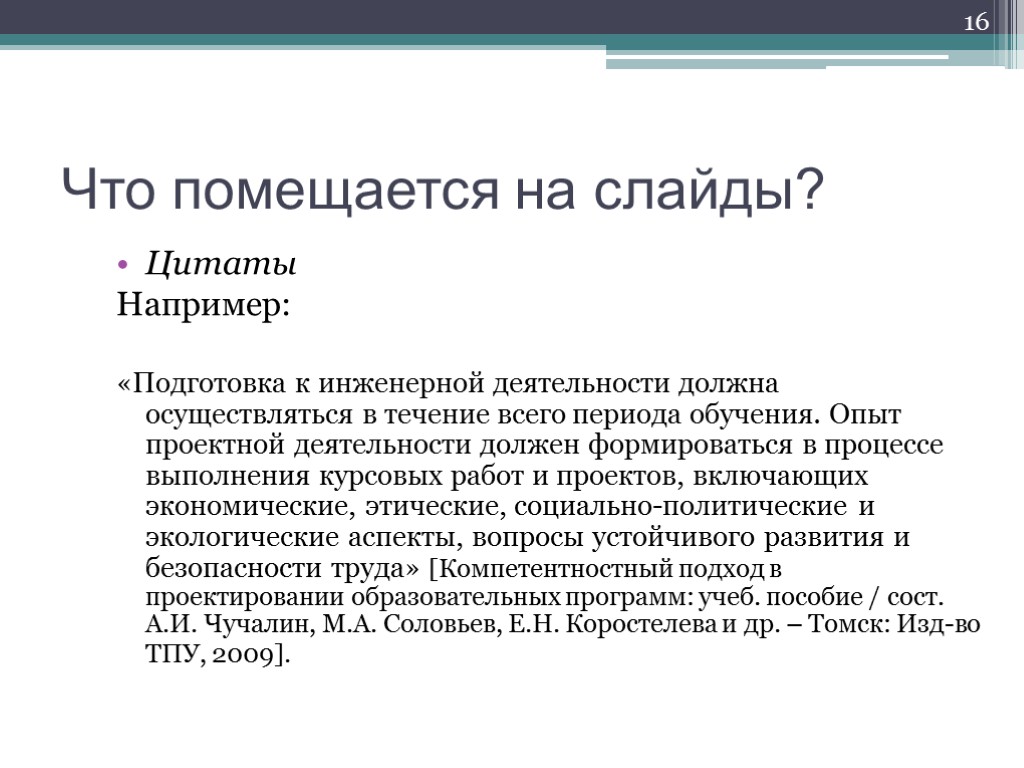 16

Что помещается на слайды?

• Цитаты

Например:

«Подготовка к инженерной деятельности должна осуществляться в течение всего периода обучения. Опыт проектной деятельности должен формироваться в процессе выполнения курсовых работ и проектов, включающих экономические, этические, социально-политические и экологические аспекты, вопросы устойчивого развития и безопасности труда» [Компетентностный подход в проектировании образовательных программ: учеб. пособие / сост. А.И. Чучалин, М.А. Соловьев, Е.Н. Коростелева и др. – Томск: Изд-во ТПУ, 2009].